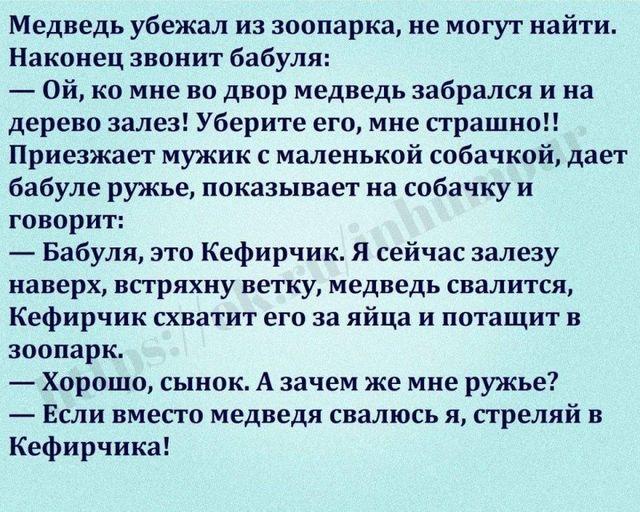 Медведь убежал из зоопарка, не могут найти. Наконец звонит бабуля:
— Ой, ко мне во двор медведь забрался и на дерево залез! Уберите его, мне страшно!!
Приезжает мужик с маленькой собачкой, дает бабуле ружье, показывает на собачку и говорит:
— Бабуля, это Кефирчик. Я сейчас залезу наверх, встряхну ветку, медведь свалится, Кефирчик схватит его за яйца и потащит в зоопарк.
— Хорошо, сынок. А зачем же мне ружье?
— Если вместо медведя свалюсь я, стреляй в Кефирчика!

https://ok.ru/inhumor